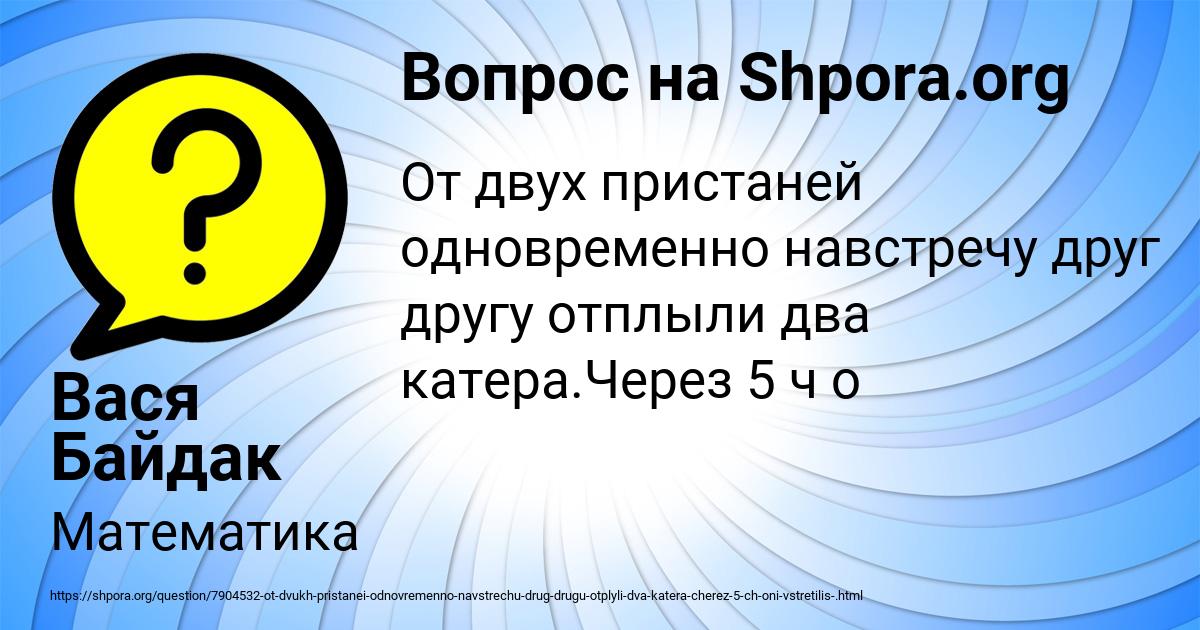 Вопрос на Shpora.org

От двух пристаней одновременно навстречу друг другу отплыли два катера.Через 5 ч о

Вася Байдак

Математика

https://shpora.org/question/7904532-ot-dvukh-pristanei-odnovremenno-navstrechu-drug-drugu-otplyli-dva-katera-cherez-5-ch-oni-vstretilis-.html